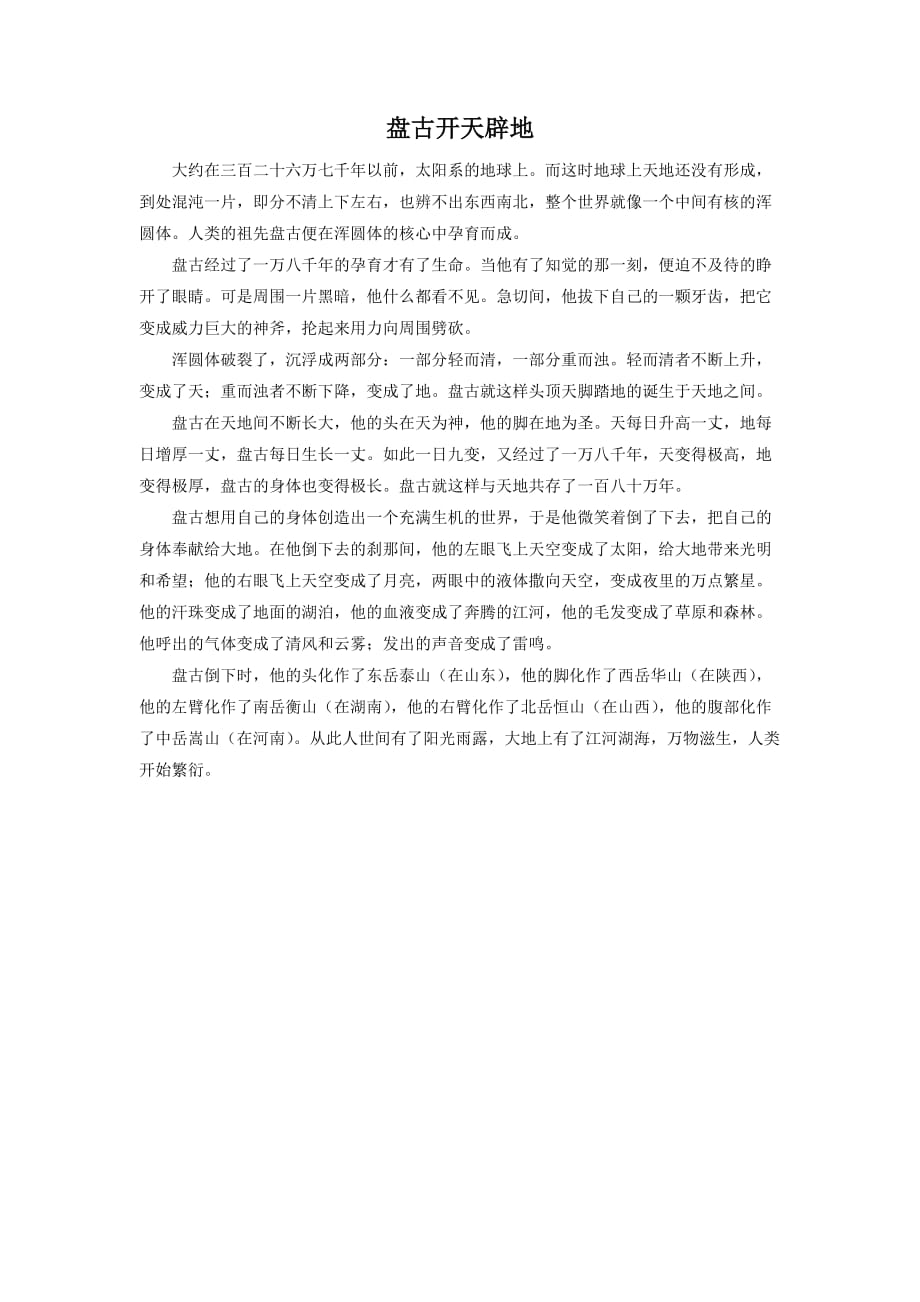 盘古开天辟地

大约在三百二十六万七千年以前，太阳系的地球上。而这时地球上天地还没有形成，到处混沌一片，即分不清上下左右，也辨不出东西南北，整个世界就像一个中间有核的浑圆体。人类的祖先盘古便在浑圆体的核心中孕育而成。

盘古经过了一万八千年的孕育才有了生命。当他有了知觉的那一刻，便迫不及待的睁开了眼睛。可是周围一片黑暗，他什么都看不见。急切间，他拔下自己的一颗牙齿，把它变成威力巨大的神斧，抡起来用力向周围劈砍。

浑圆体破裂了，沉浮成两部分：一部分轻而清，一部分重而浊。轻而清者不断上升，变成了天；重而浊者不断下降，变成了地。盘古就这样头顶天脚踏地的诞生于天地之间。

盘古在天地间不断长大，他的头在天为神，他的脚在地为圣。天每日升高一丈，地每日增厚一丈，盘古每日生长一丈。如此一日九变，又经过了一万八千年，天变得极高，地变得极厚，盘古的身体也变得极长。盘古就这样与天地共存了一百八十万年。

盘古想用自己的身体创造出一个充满生机的世界，于是他微笑着倒了下去，把自己的身体奉献给大地。在他倒下去的刹那间，他的左眼飞上天空变成了太阳，给大地带来光明和希望；他的右眼飞上天空变成了月亮，两眼中的液体撒向天空，变成夜里的万点繁星。他的汗珠变成了地面的湖泊，他的血液变成了奔腾的江河，他的毛发变成了草原和森林。他呼出的气体变成了清风和云雾；发出的声音变成了雷鸣。

盘古倒下时，他的头化作了东岳泰山（在山东），他的脚化作了西岳华山（在陕西），他的左臂化作了南岳衡山（在湖南），他的右臂化作了北岳恒山（在山西），他的腹部化作了中岳嵩山（在河南）。从此人世间有了阳光雨露，大地上有了江河湖海，万物滋生，人类开始繁衍。